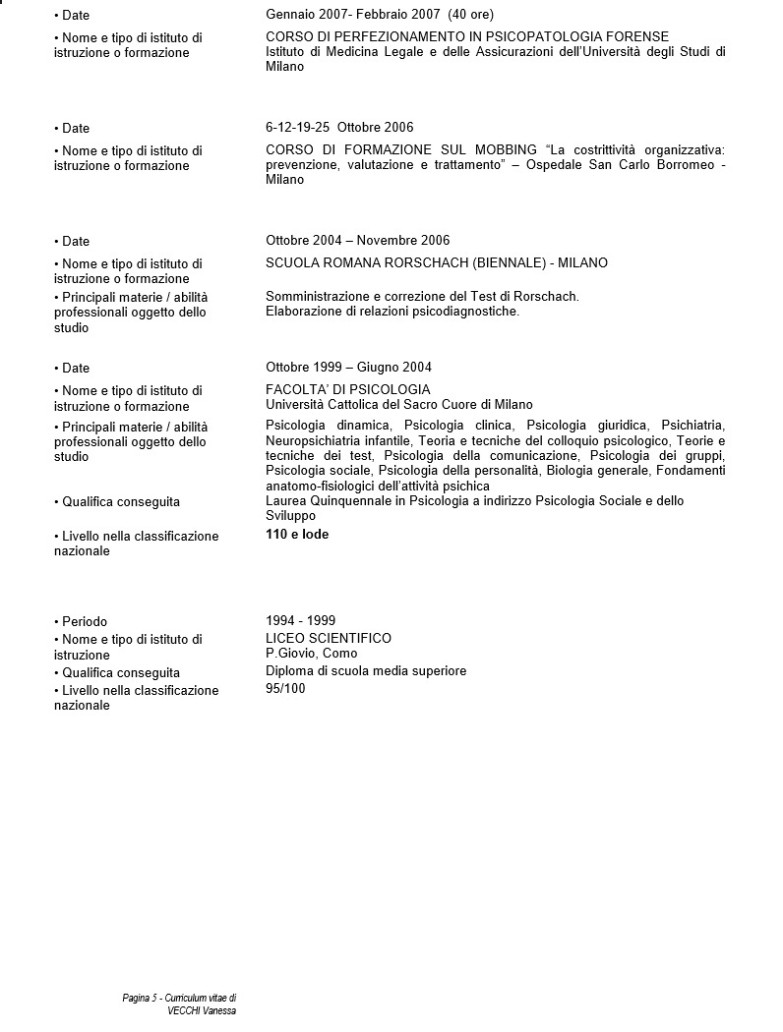 • Date
Gennaio 2007- Febbraio 2007 (40 ore)

• Nome e tipo di istituto di istruzione o formazione
CORSO DI PERFEZIONAMENTO IN PSICOPATOLOGIA FORENSE
Istituto di Medicina Legale e delle Assicurazioni dell'Università degli Studi di Milano

• Date
6-12-19-25 Ottobre 2006

• Nome e tipo di istituto di istruzione o formazione
CORSO DI FORMAZIONE SUL MOBBING "La costrittività organizzativa: prevenzione, valutazione e trattamento" – Ospedale San Carlo Borromeo - Milano

• Date
Ottobre 2004 – Novembre 2006

• Nome e tipo di istituto di istruzione o formazione
SCUOLA ROMANA RORSCHACH (BIENNALE) - MILANO

• Principali materie / abilità professionali oggetto dello studio
Somministrazione e correzione del Test di Rorschach.
Elaborazione di relazioni psicodiagnostiche.

• Date
Ottobre 1999 – Giugno 2004

• Nome e tipo di istituto di istruzione o formazione
FACOLTA' DI PSICOLOGIA
Università Cattolica del Sacro Cuore di Milano

• Principali materie / abilità professionali oggetto dello studio
Psicologia dinamica, Psicologia clinica, Psicologia giuridica, Psichiatria, Neuropsichiatria infantile, Teoria e tecniche del colloquio psicologico, Teorie e tecniche dei test, Psicologia della comunicazione, Psicologia dei gruppi, Psicologia sociale, Psicologia della personalità, Biologia generale, Fondamenti anatomo-fisiologici dell'attività psichica

• Qualifica conseguita
Laurea Quinquennale in Psicologia a indirizzo Psicologia Sociale e dello Sviluppo

• Livello nella classificazione nazionale
110 e lode

• Periodo
1994 - 1999

• Nome e tipo di istituto di istruzione
LICEO SCIENTIFICO
P.Giovio, Como

• Qualifica conseguita
Diploma di scuola media superiore

• Livello nella classificazione nazionale
95/100

Pagina 5 - Curriculum vitae di VECCHI Vanessa